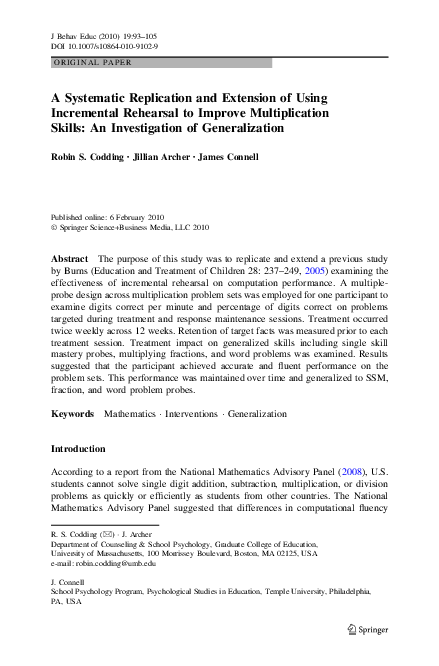 J Behav Educ (2010) 19:93–105
DOI 10.1007/s10864-010-9102-9

ORIGINAL PAPER

A Systematic Replication and Extension of Using Incremental Rehearsal to Improve Multiplication Skills: An Investigation of Generalization

Robin S. Codding · Jillian Archer · James Connell

Published online: 6 February 2010
© Springer Science+Business Media, LLC 2010

Abstract The purpose of this study was to replicate and extend a previous study by Burns (Education and Treatment of Children 28: 237–249, 2005) examining the effectiveness of incremental rehearsal on computation performance. A multiple-probe design across multiplication problem sets was employed for one participant to examine digits correct per minute and percentage of digits correct on problems targeted during treatment and response maintenance sessions. Treatment occurred twice weekly across 12 weeks. Retention of target facts was measured prior to each treatment session. Treatment impact on generalized skills including single skill mastery probes, multiplying fractions, and word problems was examined. Results suggested that the participant achieved accurate and fluent performance on the problem sets. This performance was maintained over time and generalized to SSM, fraction, and word problem probes.

Keywords Mathematics · Interventions · Generalization

Introduction

According to a report from the National Mathematics Advisory Panel (2008), U.S. students cannot solve single digit addition, subtraction, multiplication, or division problems as quickly or efficiently as students from other countries. The National Mathematics Advisory Panel suggested that differences in computational fluency

R. S. Codding (✉) · J. Archer
Department of Counseling & School Psychology, Graduate College of Education, University of Massachusetts, 100 Morrissey Boulevard, Boston, MA 02125, USA
e-mail: robin.codding@umb.edu

J. Connell
School Psychology Program, Psychological Studies in Education, Temple University, Philadelphia, PA, USA

Springer